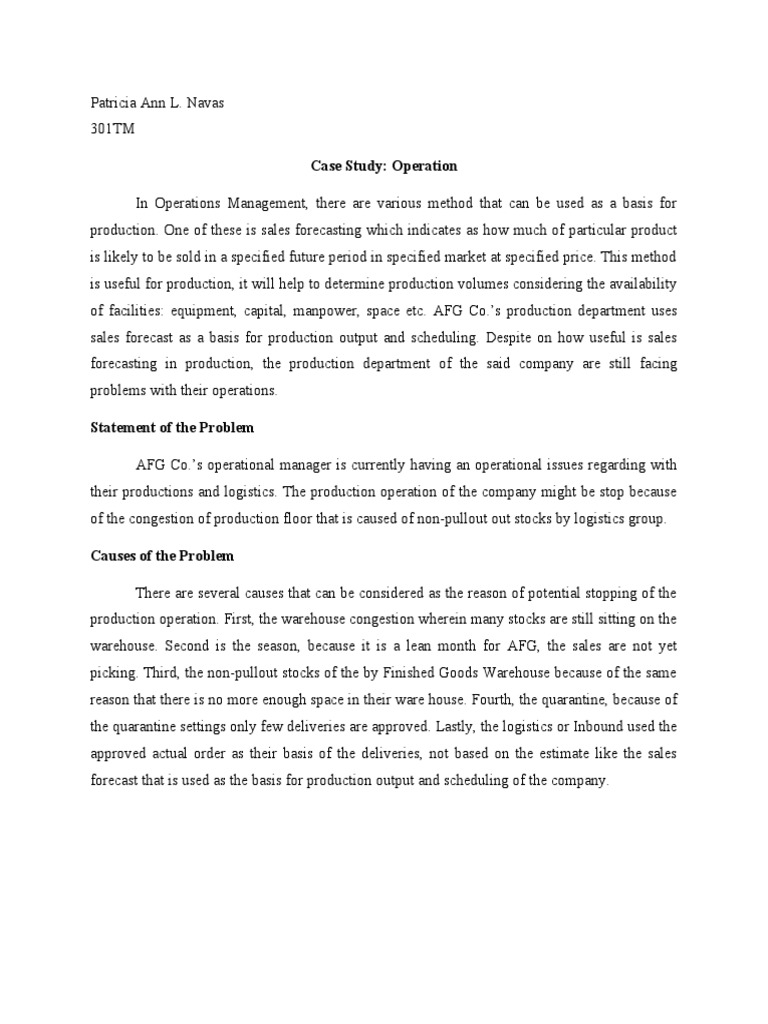 Patricia Ann L. Navas
301TM

Case Study: Operation

In Operations Management, there are various method that can be used as a basis for production. One of these is sales forecasting which indicates as how much of particular product is likely to be sold in a specified future period in specified market at specified price. This method is useful for production, it will help to determine production volumes considering the availability of facilities: equipment, capital, manpower, space etc. AFG Co.'s production department uses sales forecast as a basis for production output and scheduling. Despite on how useful is sales forecasting in production, the production department of the said company are still facing problems with their operations.

Statement of the Problem

AFG Co.'s operational manager is currently having an operational issues regarding with their productions and logistics. The production operation of the company might be stop because of the congestion of production floor that is caused of non-pullout out stocks by logistics group.

Causes of the Problem

There are several causes that can be considered as the reason of potential stopping of the production operation. First, the warehouse congestion wherein many stocks are still sitting on the warehouse. Second is the season, because it is a lean month for AFG, the sales are not yet picking. Third, the non-pullout stocks of the by Finished Goods Warehouse because of the same reason that there is no more enough space in their ware house. Fourth, the quarantine, because of the quarantine settings only few deliveries are approved. Lastly, the logistics or Inbound used the approved actual order as their basis of the deliveries, not based on the estimate like the sales forecast that is used as the basis for production output and scheduling of the company.